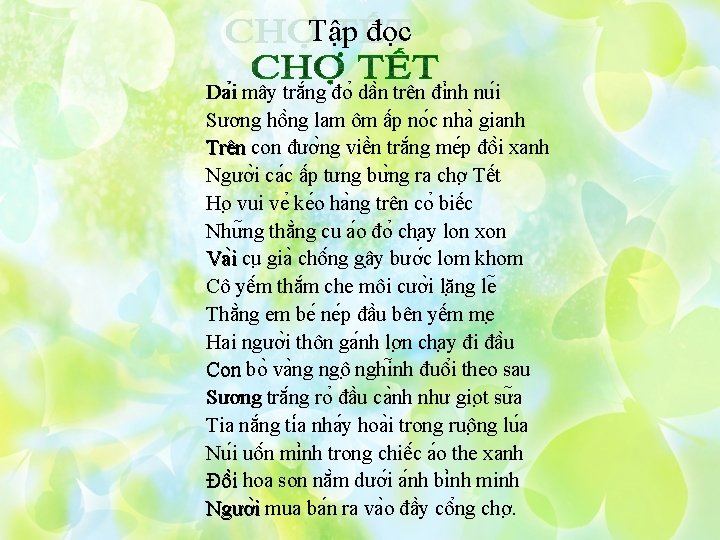 Tập đọc

CHỢ TẾT

Dải mây trắng đỏ dần trên đỉnh núi
Sương hồng lam ôm ấp nóc nhà gianh
Trên con đường viền trắng mép đồi xanh
Người các ấp tưng bừng ra chợ Tết
Họ vui vẻ kéo hàng trên cỏ biếc
Những thằng cu áo đỏ chạy lon xon
Vài cụ già chống gậy bước lom khom
Cô yếm thắm che môi cười lặng lẽ
Thằng em bé nép đầu bên yếm mẹ
Hai người thôn gánh lợn chạy đi đầu
Con bò vàng ngộ nghĩnh đuổi theo sau
Sương trắng rỏ đầu cành như giọt sữa
Tia nắng tía nháy hoài trong ruộng lúa
Núi uốn mình trong chiếc áo the xanh
Đồi hoa son nằm dưới ánh bình minh
Người mua bán ra vào đầy cổng chợ.